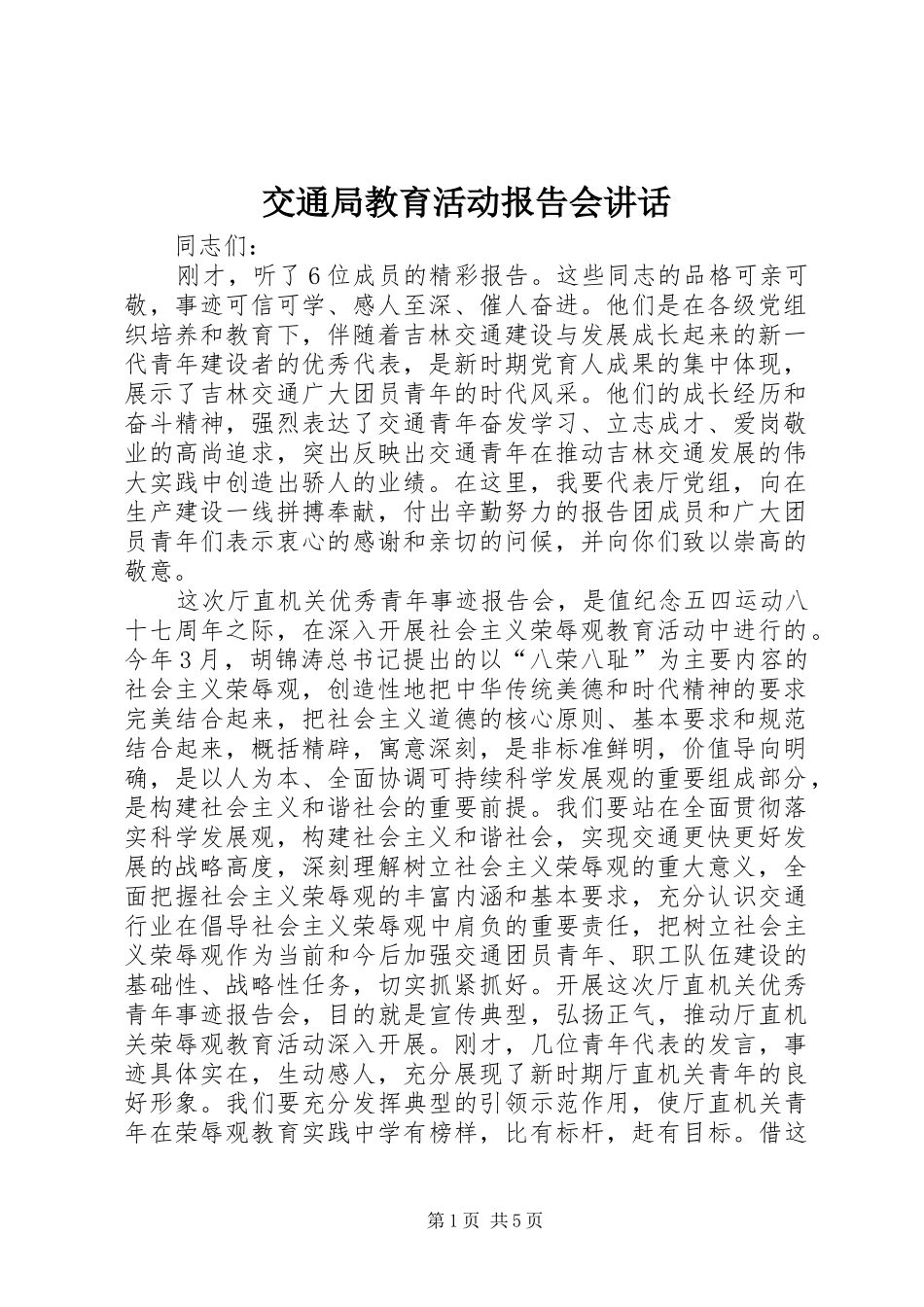 交通局教育活动报告会讲话

同志们：

刚才，听了6位成员的精彩报告。这些同志的品格可亲可敬，事迹可信可学、感人至深、催人奋进。他们是在各级党组织培养和教育下，伴随着吉林交通建设与发展成长起来的新一代青年建设者的优秀代表，是新时期党育人成果的集中体现，展示了吉林交通广大团员青年的时代风采。他们的成长经历和奋斗精神，强烈表达了交通青年奋发学习、立志成才、爱岗敬业的高尚追求，突出反映出交通青年在推动吉林交通发展的伟大实践中创造出骄人的业绩。在这里，我要代表厅党组，向在生产建设一线拼搏奉献，付出辛勤努力的报告团成员和广大团员青年们表示衷心的感谢和亲切的问候，并向你们致以崇高的敬意。

这次厅直机关优秀青年事迹报告会，是值纪念五四运动八十七周年之际，在深入开展社会主义荣辱观教育活动中进行的。今年3月，胡锦涛总书记提出的以“八荣八耻”为主要内容的社会主义荣辱观，创造性地把中华传统美德和时代精神的要求完美结合起来，把社会主义道德的核心原则、基本要求和规范结合起来，概括精辟，寓意深刻，是非标准鲜明，价值导向明确，是以人为本、全面协调可持续科学发展观的重要组成部分，是构建社会主义和谐社会的重要前提。我们要站在全面贯彻落实科学发展观，构建社会主义和谐社会，实现交通更快更好发展的战略高度，深刻理解树立社会主义荣辱观的重大意义，全面把握社会主义荣辱观的丰富内涵和基本要求，充分认识交通行业在倡导社会主义荣辱观中肩负的重要责任，把树立社会主义荣辱观作为当前和今后加强交通团员青年、职工队伍建设的基础性、战略性任务，切实抓紧抓好。开展这次厅直机关优秀青年事迹报告会，目的就是宣传典型，弘扬正气，推动厅直机关荣辱观教育活动深入开展。刚才，几位青年代表的发言，事迹具体实在，生动感人，充分展现了新时期厅直机关青年的良好形象。我们要充分发挥典型的引领示范作用，使厅直机关青年在荣辱观教育实践中学有榜样，比有标杆，赶有目标。借这

第1页 共5页